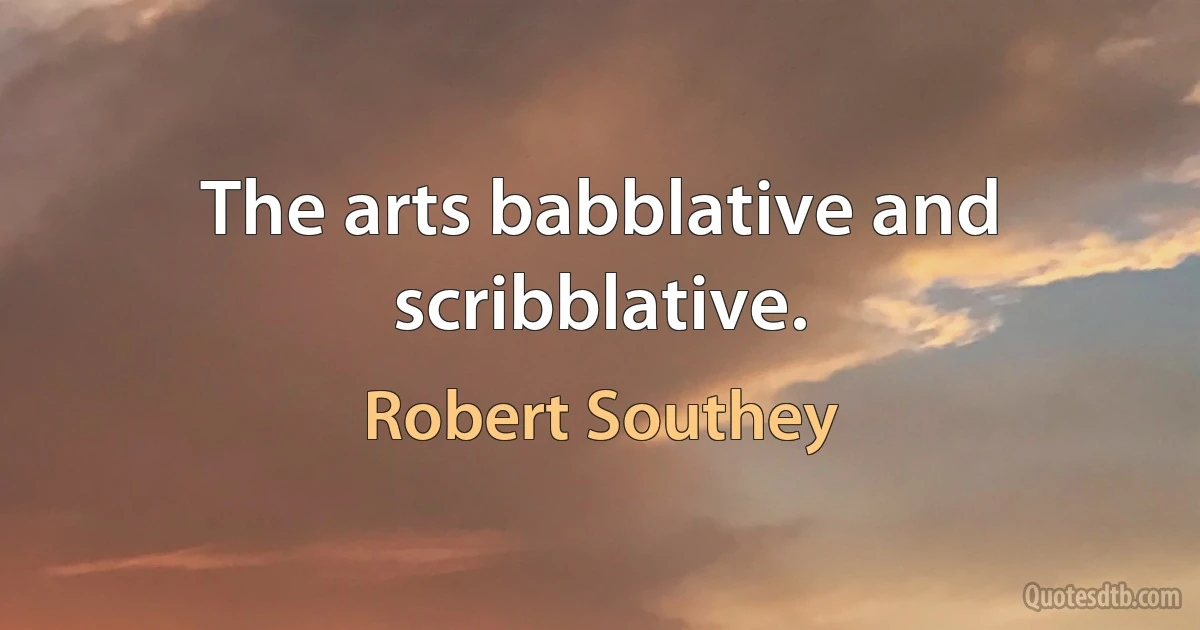 The arts babblative and scribblative.

Robert Southey

Quotesdtb.com